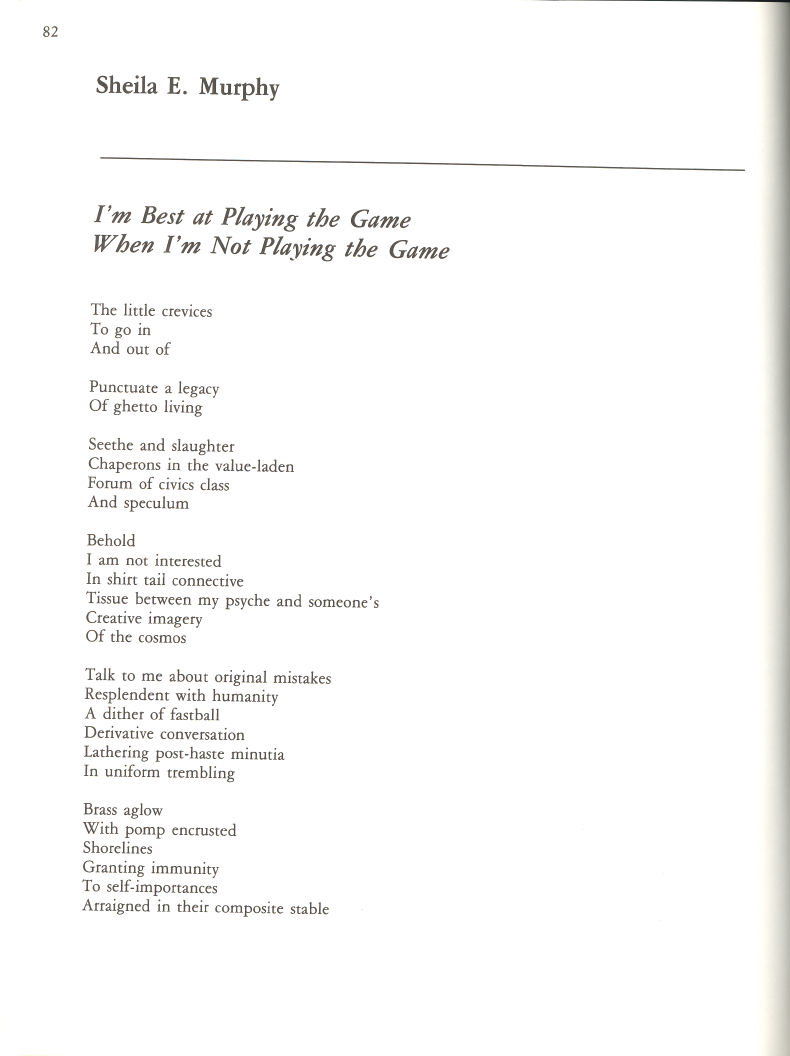 82

Sheila E. Murphy

I'm Best at Playing the Game
When I'm Not Playing the Game

The little crevices
To go in
And out of

Punctuate a legacy
Of ghetto living

Seethe and slaughter
Chaperons in the value-laden
Forum of civics class
And speculum

Behold
I am not interested
In shirt tail connective
Tissue between my psyche and someone's
Creative imagery
Of the cosmos

Talk to me about original mistakes
Resplendent with humanity
A dither of fastball
Derivative conversation
Lathering post-haste minutia
In uniform trembling

Brass aglow
With pomp encrusted
Shorelines
Granting immunity
To self-importances
Arraigned in their composite stable